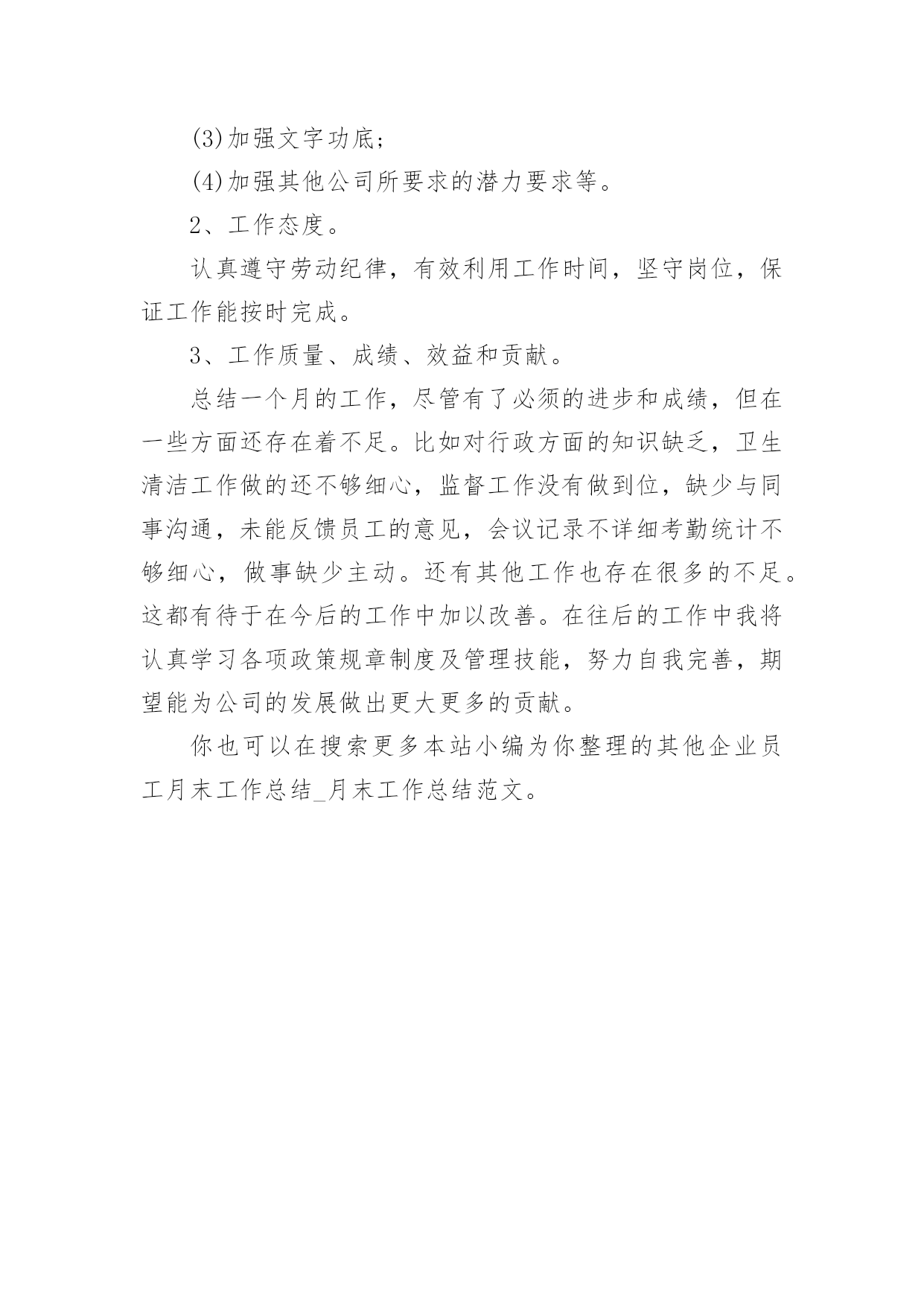 (3)加强文字功底；

(4)加强其他公司所要求的潜力要求等。

2、工作态度。

认真遵守劳动纪律，有效利用工作时间，坚守岗位，保证工作能按时完成。

3、工作质量、成绩、效益和贡献。

总结一个月的工作，尽管有了必须的进步和成绩，但在一些方面还存在着不足。比如对行政方面的知识缺乏，卫生清洁工作做的还不够细心，监督工作没有做到位，缺少与同事沟通，未能反馈员工的意见，会议记录不详细考勤统计不够细心，做事缺少主动。还有其他工作也存在很多的不足。这都有待于在今后的工作中加以改善。在往后的工作中我将认真学习各项政策规章制度及管理技能，努力自我完善，期望能为公司的发展做出更大更多的贡献。

你也可以在搜索更多本站小编为你整理的其他企业员工月末工作总结_月末工作总结范文。